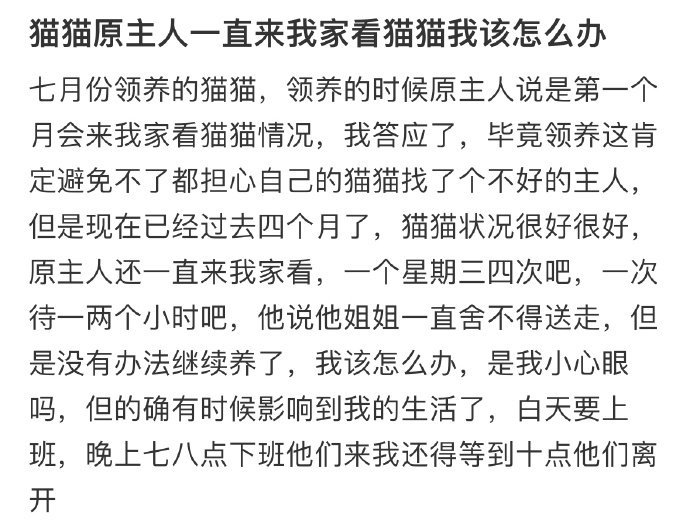 猫猫原主人一直来我家看猫猫我该怎么办

七月份领养的猫猫，领养的时候原主人说是第一个月会来我家看猫猫情况，我答应了，毕竟领养这肯定避免不了都担心自己的猫猫找了个不好的主人，但是现在已经过去四个月了，猫猫状况很好很好，原主人还一直来我家看，一个星期三四次吧，一次待一两个小时吧，他说他姐姐一直舍不得送走，但是没有办法继续养了，我该怎么办，是我小心眼吗，但的确有时候影响到我的生活了，白天要上班，晚上七八点下班他们来我还得等到十点他们离开